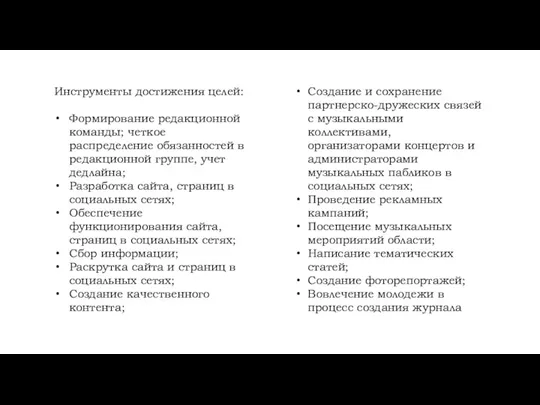 Инструменты достижения целей:

• Формирование редакционной команды; четкое распределение обязанностей в редакционной группе, учет дедлайна;
• Разработка сайта, страниц в социальных сетях;
• Обеспечение функционирования сайта, страниц в социальных сетях;
• Сбор информации;
• Раскрутка сайта и страниц в социальных сетях;
• Создание качественного контента;

• Создание и сохранение партнерско-дружеских связей с музыкальными коллективами, организаторами концертов и администраторами музыкальных пабликов в социальных сетях;
• Проведение рекламных кампаний;
• Посещение музыкальных мероприятий области;
• Написание тематических статей;
• Создание фоторепортажей;
• Вовлечение молодежи в процесс создания журнала